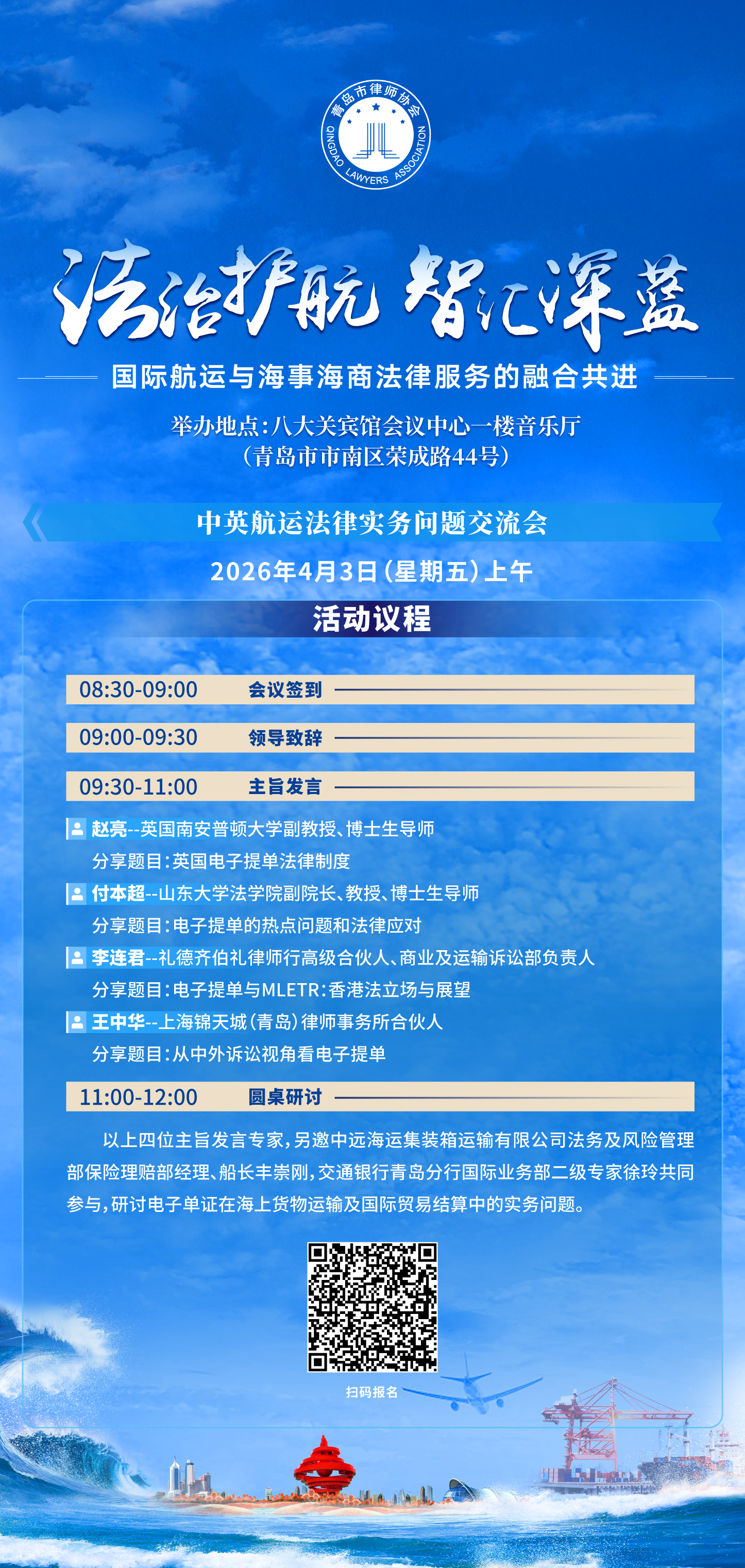 青岛市律师协会
QINGDAO LAWYERS ASSOCIATION

法治护航 智汇深蓝

国际航运与海事海商法律服务的融合共进

举办地点：八大关宾馆会议中心一楼音乐厅
（青岛市市南区荣成路44号）

中英航运法律实务问题交流会

2026年4月3日（星期五）上午

活动议程

08:30-09:00 会议签到

09:00-09:30 领导致辞

09:30-11:00 主旨发言

赵亮--英国南安普顿大学副教授、博士生导师
分享题目：英国电子提单法律制度

付本超--山东大学法学院副院长、教授、博士生导师
分享题目：电子提单的热点问题和法律应对

李连君--礼德齐伯礼律师行高级合伙人、商业及运输诉讼部负责人
分享题目：电子提单与MLETR：香港法立场与展望

王中华--上海锦天城（青岛）律师事务所合伙人
分享题目：从中外诉讼视角看电子提单

11:00-12:00 圆桌研讨

以上四位主旨发言专家，另邀中远海运集装箱运输有限公司法务及风险管理部保险理赔部经理、船长丰崇刚，交通银行青岛分行国际业务部二级专家徐玲共同参与，研讨电子单证在海上货物运输及国际贸易结算中的实务问题。

扫码报名